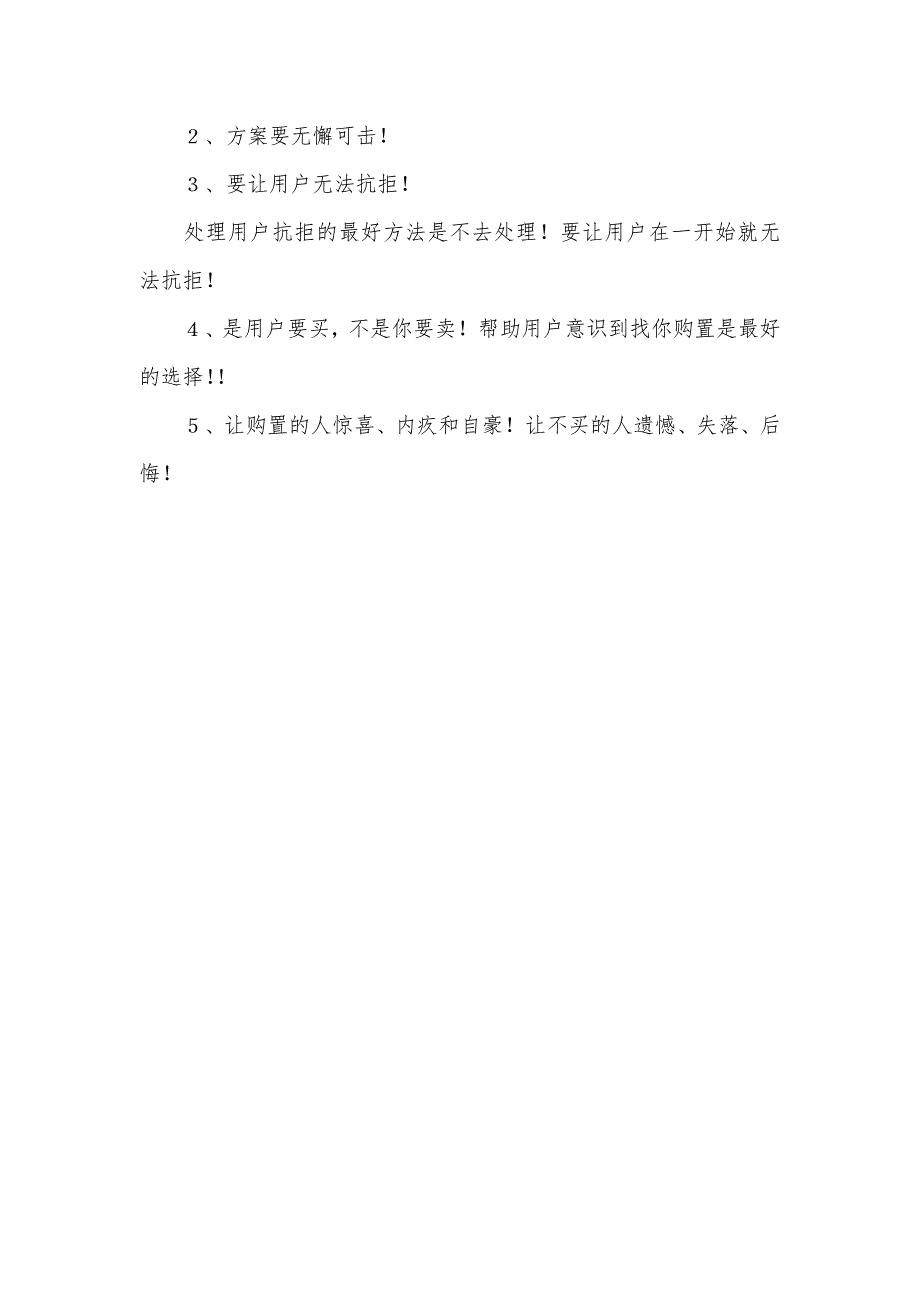 2、方案要无懈可击！

3、要让用户无法抗拒！

处理用户抗拒的最好方法是不去处理！要让用户在一开始就无法抗拒！

4、是用户要买，不是你要卖！帮助用户意识到找你购置是最好的选择!!

5、让购置的人惊喜、内疚和自豪！让不买的人遗憾、失落、后悔！